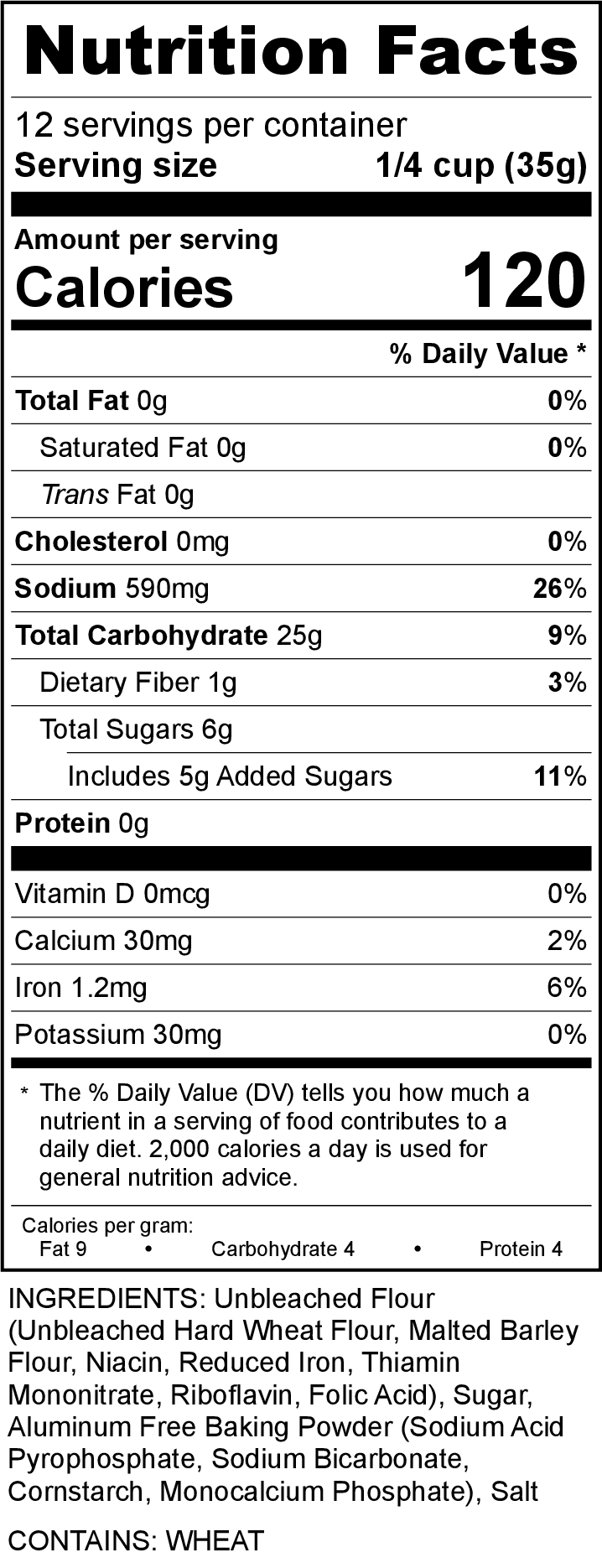 Nutrition Facts

12 servings per container
Serving size 1/4 cup (35g)

Amount per serving
Calories 120

% Daily Value *

Total Fat 0g 0%
Saturated Fat 0g 0%
Trans Fat 0g
Cholesterol 0mg 0%
Sodium 590mg 26%
Total Carbohydrate 25g 9%
Dietary Fiber 1g 3%
Total Sugars 6g
Includes 5g Added Sugars 11%
Protein 0g

Vitamin D 0mcg 0%
Calcium 30mg 2%
Iron 1.2mg 6%
Potassium 30mg 0%

* The % Daily Value (DV) tells you how much a nutrient in a serving of food contributes to a daily diet. 2,000 calories a day is used for general nutrition advice.

Calories per gram:
Fat 9 • Carbohydrate 4 • Protein 4

INGREDIENTS: Unbleached Flour (Unbleached Hard Wheat Flour, Malted Barley Flour, Niacin, Reduced Iron, Thiamin Mononitrate, Riboflavin, Folic Acid), Sugar, Aluminum Free Baking Powder (Sodium Acid Pyrophosphate, Sodium Bicarbonate, Cornstarch, Monocalcium Phosphate), Salt

CONTAINS: WHEAT